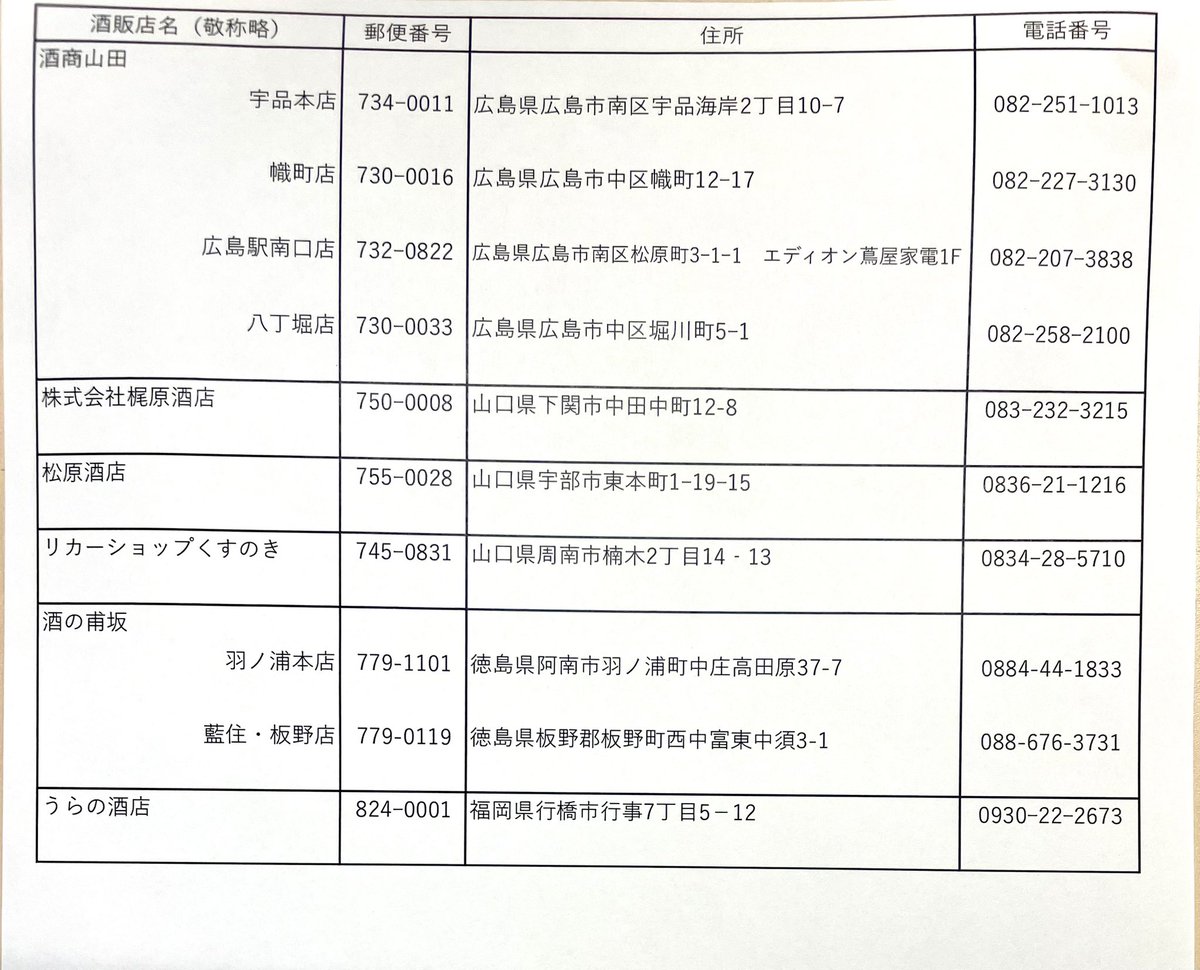 | 酒販店名（敬称略） | 郵便番号 | 住所 | 電話番号 |
|---|---|---|---|
| 酒商山田 | | | |
| 宇品本店 | 734-0011 | 広島県広島市南区宇品海岸2丁目10-7 | 082-251-1013 |
| 幟町店 | 730-0016 | 広島県広島市中区幟町12-17 | 082-227-3130 |
| 広島駅南口店 | 732-0822 | 広島県広島市南区松原町3-1-1　エディオン蔦屋家電1F | 082-207-3838 |
| 八丁堀店 | 730-0033 | 広島県広島市中区堀川町5-1 | 082-258-2100 |
| 株式会社梶原酒店 | 750-0008 | 山口県下関市中田中町12-8 | 083-232-3215 |
| 松原酒店 | 755-0028 | 山口県宇部市東本町1-19-15 | 0836-21-1216 |
| リカーショップくすのき | 745-0831 | 山口県周南市楠木2丁目14 - 13 | 0834-28-5710 |
| 酒の甫坂 | | | |
| 羽ノ浦本店 | 779-1101 | 徳島県阿南市羽ノ浦町中庄高田原37-7 | 0884-44-1833 |
| 藍住・板野店 | 779-0119 | 徳島県板野郡板野町西中富東中須3-1 | 088-676-3731 |
| うらの酒店 | 824-0001 | 福岡県行橋市行事7丁目5－12 | 0930-22-2673 |